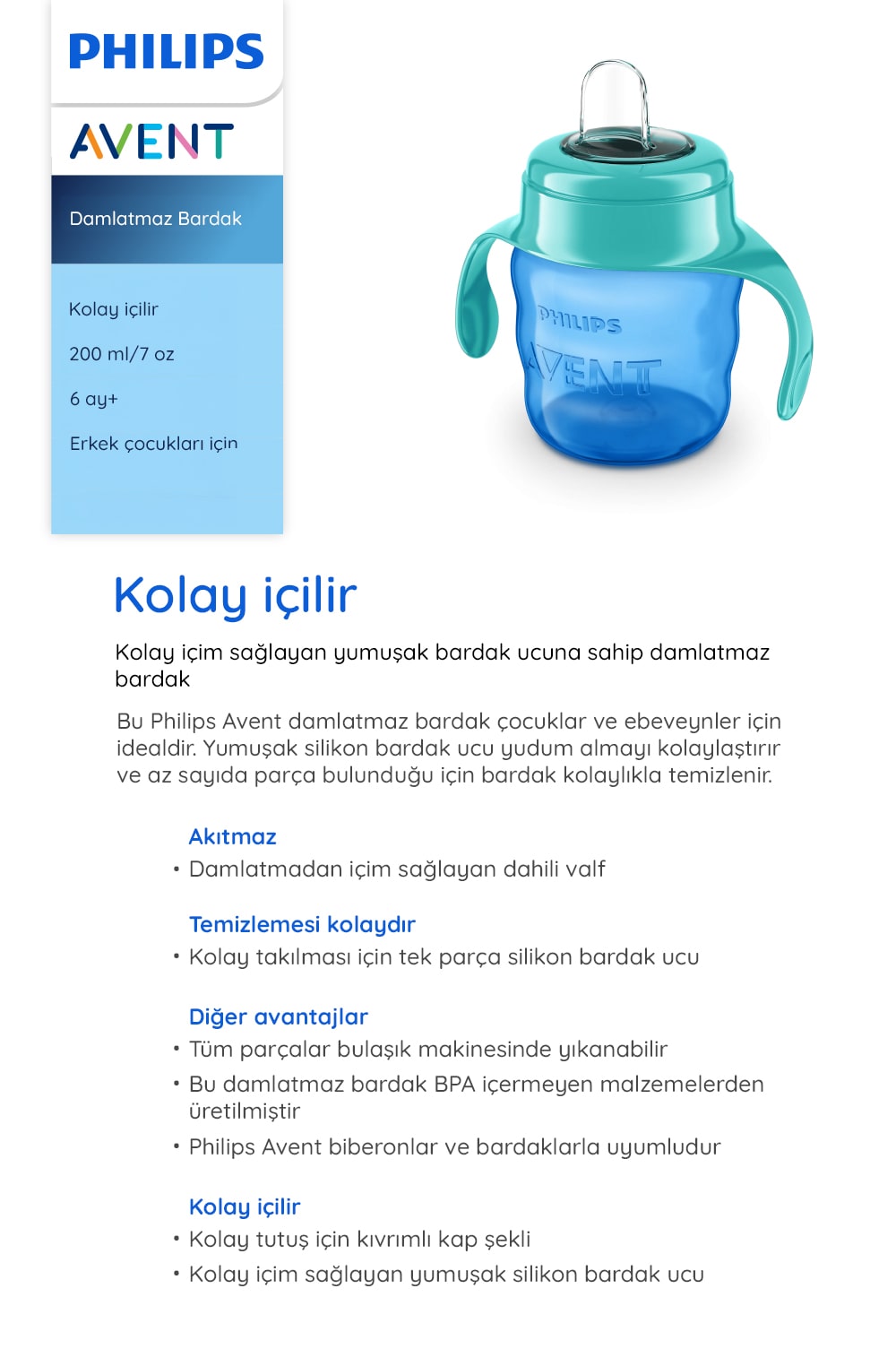 PHILIPS

AVENT

Damlatmaz Bardak

Kolay içilir

200 ml/7 oz

6 ay+

Erkek çocukları için

PHILIPS
AVENT

Kolay içilir

Kolay içim sağlayan yumuşak bardak ucuna sahip damlatmaz bardak

Bu Philips Avent damlatmaz bardak çocuklar ve ebeveynler için idealdir. Yumuşak silikon bardak ucu yudum almayı kolaylaştırır ve az sayıda parça bulunduğu için bardak kolaylıkla temizlenir.

Akıtmaz
• Damlatmadan içim sağlayan dahili valf

Temizlemesi kolaydır
• Kolay takılması için tek parça silikon bardak ucu

Diğer avantajlar
• Tüm parçalar bulaşık makinesinde yıkanabilir
• Bu damlatmaz bardak BPA içermeyen malzemelerden üretilmiştir
• Philips Avent biberonlar ve bardaklarla uyumludur

Kolay içilir
• Kolay tutuş için kıvrımlı kap şekli
• Kolay içim sağlayan yumuşak silikon bardak ucu